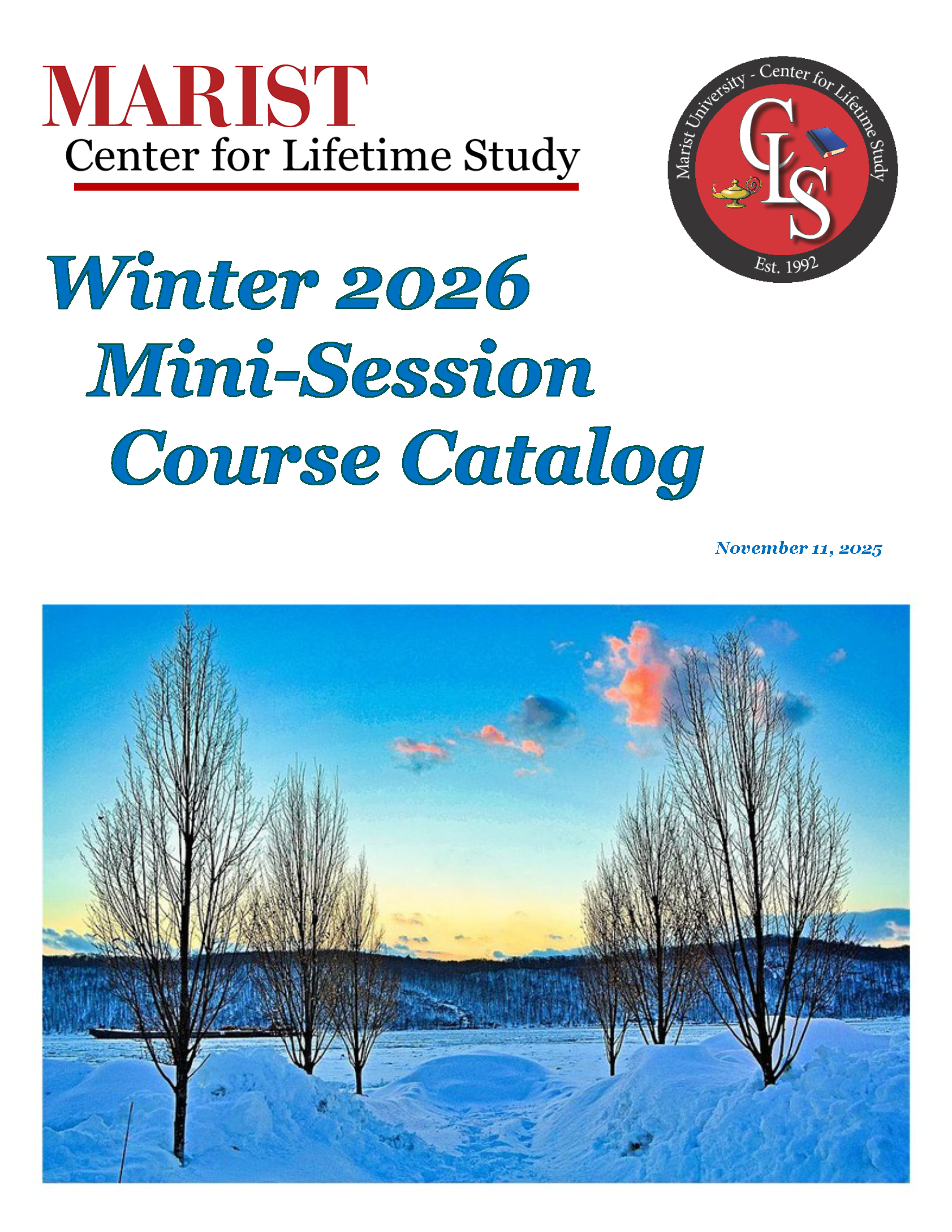 MARIST
Center for Lifetime Study

Marist University - Center for Lifetime Study
CLS
Est. 1992

Winter 2026
Mini-Session
Course Catalog

November 11, 2025